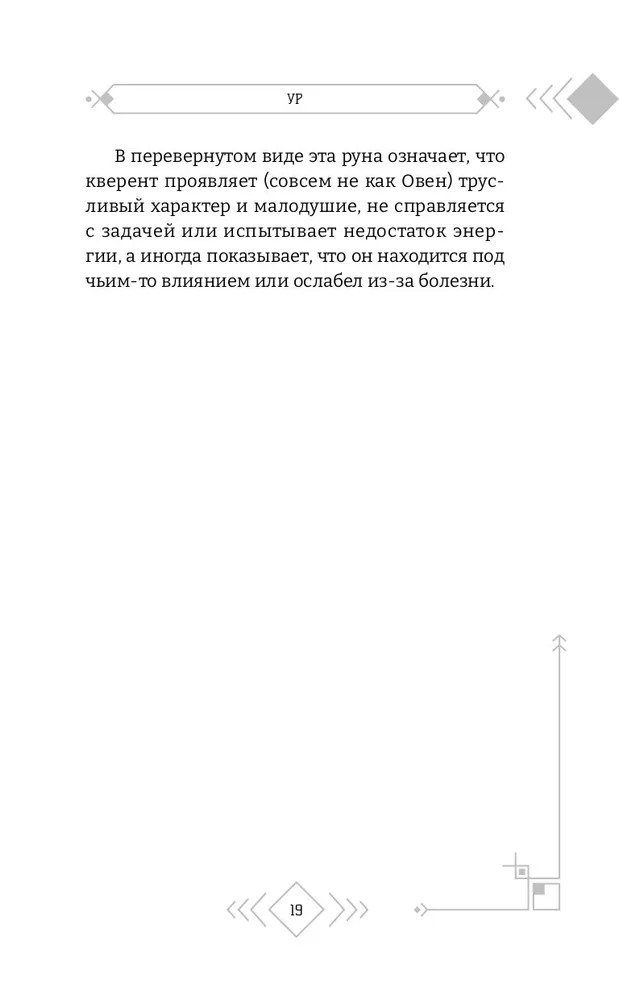 УР

В перевернутом виде эта руна означает, что кверент проявляет (совсем не как Овен) трусливый характер и малодушие, не справляется с задачей или испытывает недостаток энергии, а иногда показывает, что он находится под чьим-то влиянием или ослабел из-за болезни.

19